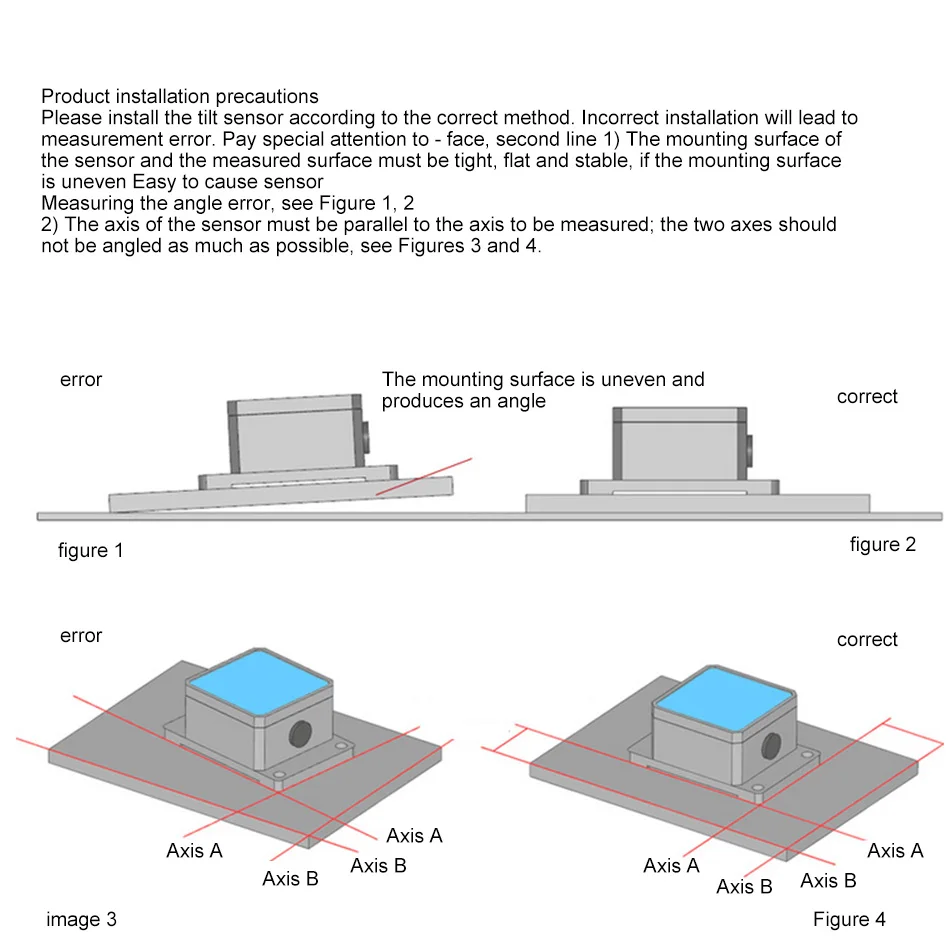 Product installation precautions
Please install the tilt sensor according to the correct method. Incorrect installation will lead to measurement error. Pay special attention to - face, second line 1) The mounting surface of the sensor and the measured surface must be tight, flat and stable, if the mounting surface is uneven Easy to cause sensor
Measuring the angle error, see Figure 1, 2
2) The axis of the sensor must be parallel to the axis to be measured; the two axes should not be angled as much as possible, see Figures 3 and 4.

error

The mounting surface is uneven and produces an angle

correct

figure 1

figure 2

error

correct

Axis A
Axis A
Axis B
Axis B

Axis A
Axis A
Axis B
Axis B

image 3

Figure 4